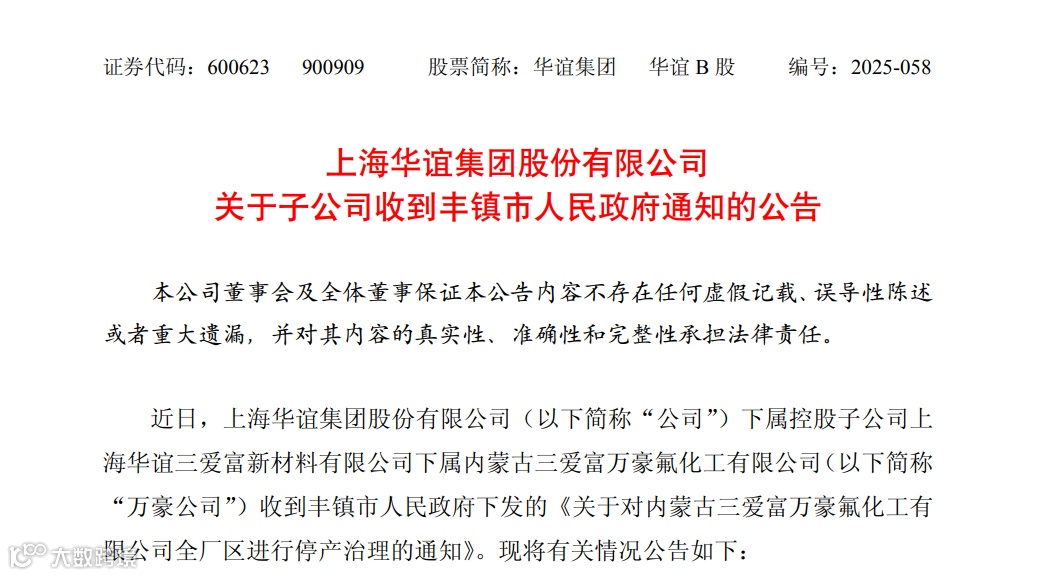 证券代码：600623　900909　　股票简称：华谊集团　华谊 B 股　　编号：2025-058

上海华谊集团股份有限公司
关于子公司收到丰镇市人民政府通知的公告

本公司董事会及全体董事保证本公告内容不存在任何虚假记载、误导性陈述或者重大遗漏，并对其内容的真实性、准确性和完整性承担法律责任。

近日，上海华谊集团股份有限公司（以下简称“公司”）下属控股子公司上海华谊三爱富新材料有限公司下属内蒙古三爱富万豪氟化工有限公司（以下简称“万豪公司”）收到丰镇市人民政府下发的《关于对内蒙古三爱富万豪氟化工有限公司全厂区进行停产治理的通知》。现将有关情况公告如下：

大数跨境